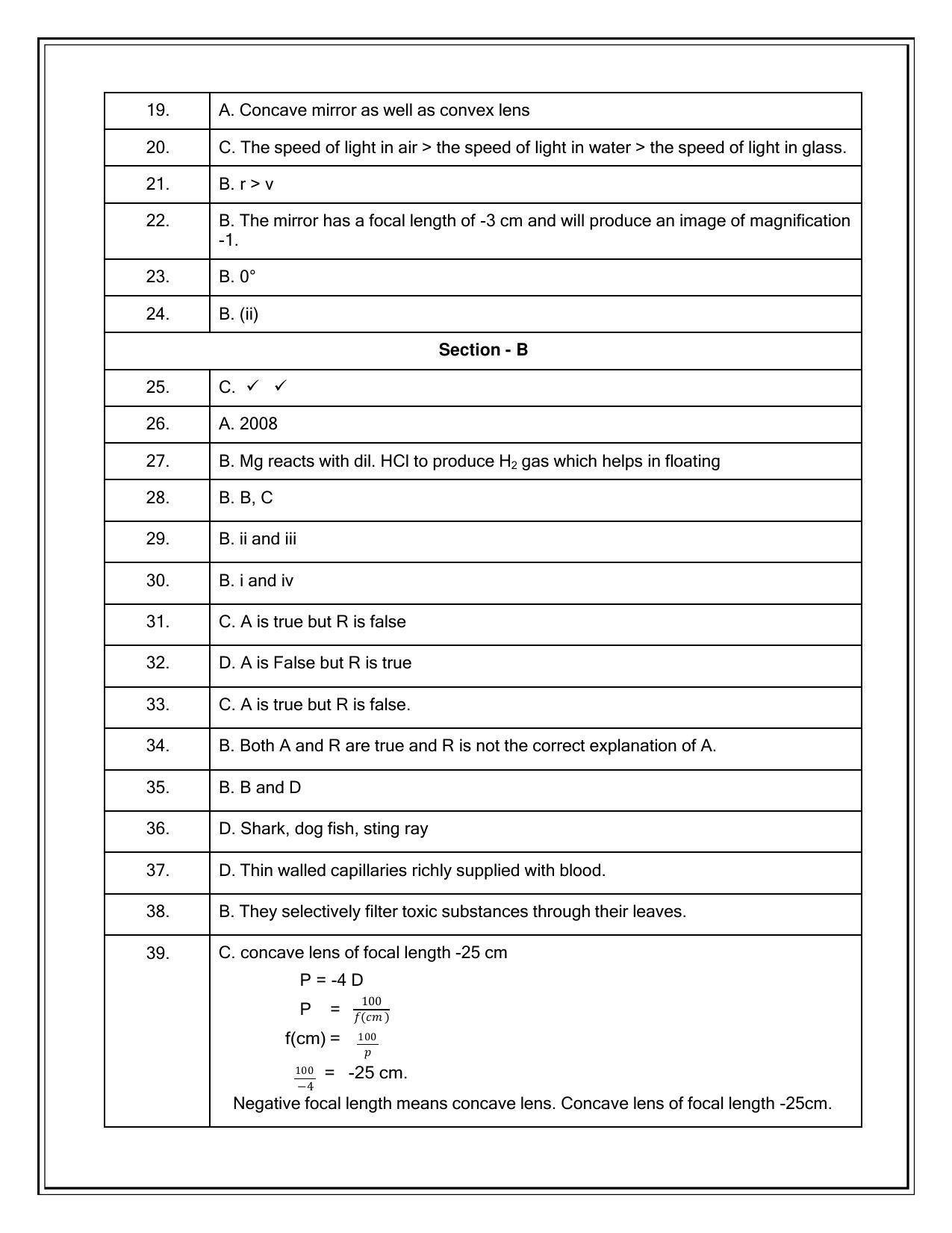 | 19. | A. Concave mirror as well as convex lens |
|---|---|
| 20. | C. The speed of light in air > the speed of light in water > the speed of light in glass. |
| 21. | B. r > v |
| 22. | B. The mirror has a focal length of -3 cm and will produce an image of magnification -1. |
| 23. | B. 0° |
| 24. | B. (ii) |
| Section - B | |
| 25. | C. ✓ ✓ |
| 26. | A. 2008 |
| 27. | B. Mg reacts with dil. HCl to produce $H_2$ gas which helps in floating |
| 28. | B. B, C |
| 29. | B. ii and iii |
| 30. | B. i and iv |
| 31. | C. A is true but R is false |
| 32. | D. A is False but R is true |
| 33. | C. A is true but R is false. |
| 34. | B. Both A and R are true and R is not the correct explanation of A. |
| 35. | B. B and D |
| 36. | D. Shark, dog fish, sting ray |
| 37. | D. Thin walled capillaries richly supplied with blood. |
| 38. | B. They selectively filter toxic substances through their leaves. |
| 39. | C. concave lens of focal length -25 cm P = -4 D P = $\frac{100}{f(cm)}$ f(cm) = $\frac{100}{p}$ $\frac{100}{-4}$ = -25 cm. Negative focal length means concave lens. Concave lens of focal length -25cm. |